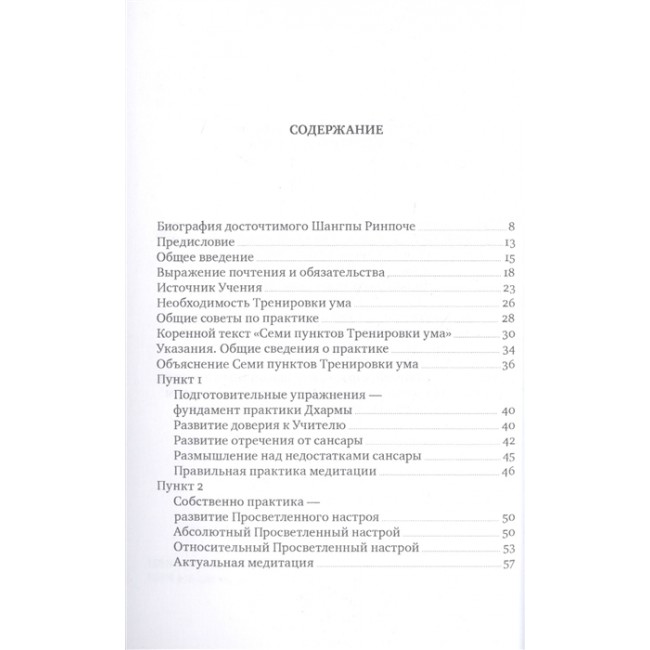 СОДЕРЖАНИЕ

Биография досточтимого Шангпы Ринпоче 8
Предисловие 13
Общее введение 15
Выражение почтения и обязательства 18
Источник Учения 23
Необходимость Тренировки ума 26
Общие советы по практике 28
Коренной текст «Семи пунктов Тренировки ума» 30
Указания. Общие сведения о практике 34
Объяснение Семи пунктов Тренировки ума 36
Пункт 1
Подготовительные упражнения — фундамент практики Дхармы 40
Развитие доверия к Учителю 40
Развитие отречения от сансары 42
Размышление над недостатками сансары 45
Правильная практика медитации 46
Пункт 2
Собственно практика — развитие Просветленного настроя 50
Абсолютный Просветленный настрой 50
Относительный Просветленный настрой 53
Актуальная медитация 57